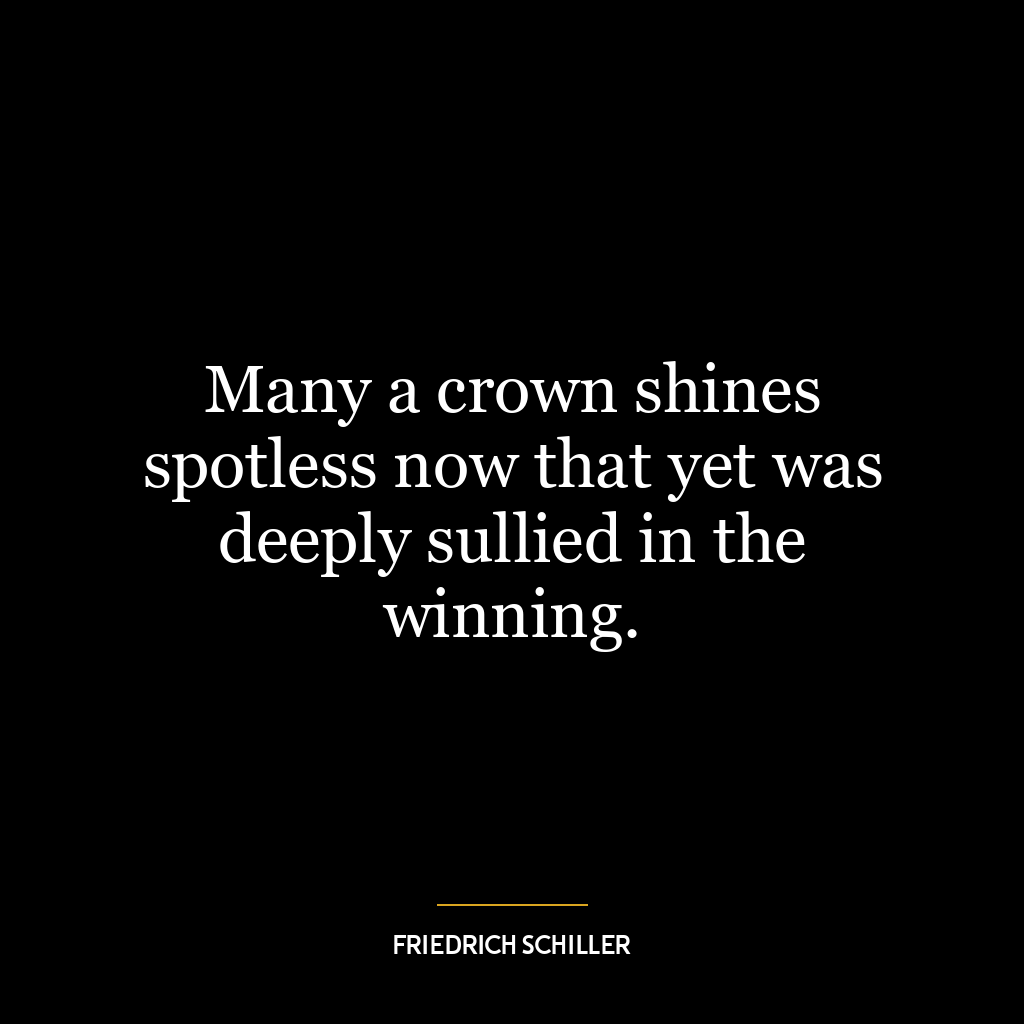 Many a crown shines spotless now that yet was deeply sullied in the winning.

FRIEDRICH SCHILLER